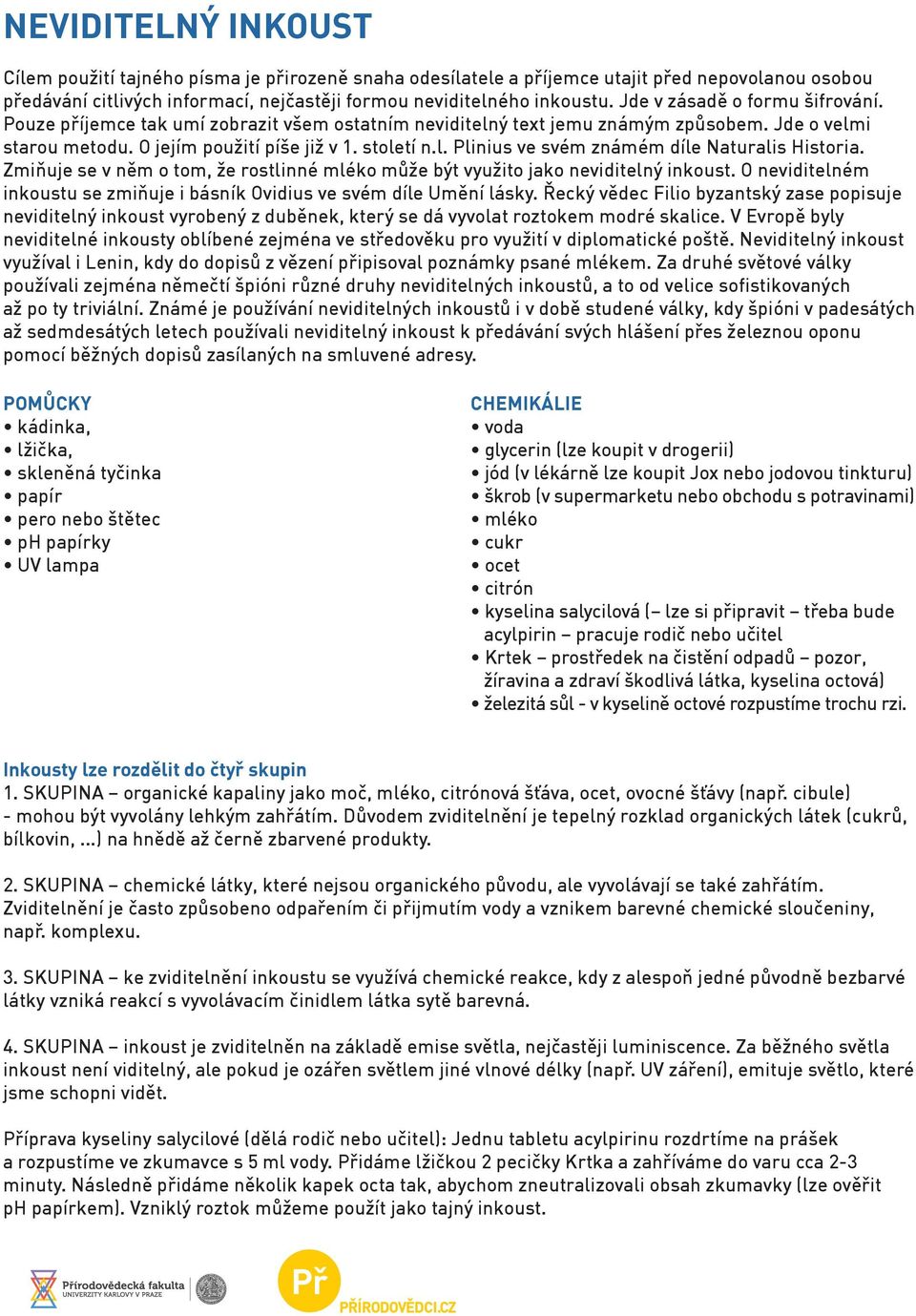 NEVIDITELNÝ INKOUST

Cílem použití tajného písma je přirozeně snaha odesílatele a příjemce utajit před nepovolanou osobou předávání citlivých informací, nejčastěji formou neviditelného inkoustu. Jde v zásadě o formu šifrování. Pouze příjemce tak umí zobrazit všem ostatním neviditelný text jemu známým způsobem. Jde o velmi starou metodu. O jejím použití píše již v 1. století n.l. Plinius ve svém známém díle Naturalis Historia. Zmiňuje se v něm o tom, že rostlinné mléko může být využito jako neviditelný inkoust. O neviditelném inkoustu se zmiňuje i básník Ovidius ve svém díle Umění lásky. Řecký vědec Filio byzantský zase popisuje neviditelný inkoust vyrobený z duběnek, který se dá vyvolat roztokem modré skalice. V Evropě byly neviditelné inkousty oblíbené zejména ve středověku pro využití v diplomatické poště. Neviditelný inkoust využíval i Lenin, kdy do dopisů z vězení připisoval poznámky psané mlékem. Za druhé světové války používali zejména němečtí špióni různé druhy neviditelných inkoustů, a to od velice sofistikovaných až po ty triviální. Známé je používání neviditelných inkoustů i v době studené války, kdy špióni v padesátých až sedmdesátých letech používali neviditelný inkoust k předávání svých hlášení přes železnou oponu pomocí běžných dopisů zasílaných na smluvené adresy.

POMŮCKY
• kádinka,
• lžička,
• skleněná tyčinka
• papír
• pero nebo štětec
• pH papírky
• UV lampa

CHEMIKÁLIE
• voda
• glycerin (lze koupit v drogerii)
• jód (v lékárně lze koupit Jox nebo jodovou tinkturu)
• škrob (v supermarketu nebo obchodu s potravinami)
• mléko
• cukr
• ocet
• citrón
• kyselina salycilová (– lze si připravit – třeba bude acylpirin – pracuje rodič nebo učitel
• Krtek – prostředek na čistění odpadů – pozor, žíravina a zdraví škodlivá látka, kyselina octová)
• železitá sůl - v kyselině octové rozpustíme trochu rzi.

Inkousty lze rozdělit do čtyř skupin
1. SKUPINA – organické kapaliny jako moč, mléko, citrónová šťáva, ocet, ovocné šťávy (např. cibule) - mohou být vyvolány lehkým zahřátím. Důvodem zviditelnění je tepelný rozklad organických látek (cukrů, bílkovin, ...) na hnědě až černě zbarvené produkty.

2. SKUPINA – chemické látky, které nejsou organického původu, ale vyvolávají se také zahřátím. Zviditelnění je často způsobeno odpařením či přijmutím vody a vznikem barevné chemické sloučeniny, např. komplexu.

3. SKUPINA – ke zviditelnění inkoustu se využívá chemické reakce, kdy z alespoň jedné původně bezbarvé látky vzniká reakcí s vyvolávacím činidlem látka sytě barevná.

4. SKUPINA – inkoust je zviditelněn na základě emise světla, nejčastěji luminiscence. Za běžného světla inkoust není viditelný, ale pokud je ozářen světlem jiné vlnové délky (např. UV záření), emituje světlo, které jsme schopni vidět.

Příprava kyseliny salycilové (dělá rodič nebo učitel): Jednu tabletu acylpirinu rozdrtíme na prášek a rozpustíme ve zkumavce s 5 ml vody. Přidáme lžičkou 2 pecičky Krtka a zahříváme do varu cca 2-3 minuty. Následně přidáme několik kapek octa tak, abychom zneutralizovali obsah zkumavky (lze ověřit pH papírkem). Vzniklý roztok můžeme použít jako tajný inkoust.

Přírodovědecká fakulta UNIVERZITY KARLOVY V PRAZE

Př PŘÍRODOVĚDCI.CZ